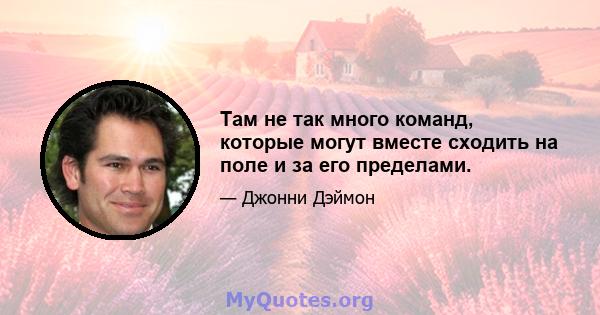 Там не так много команд, которые могут вместе сходить на поле и за его пределами.

— Джонни Дэймон

MyQuotes.org